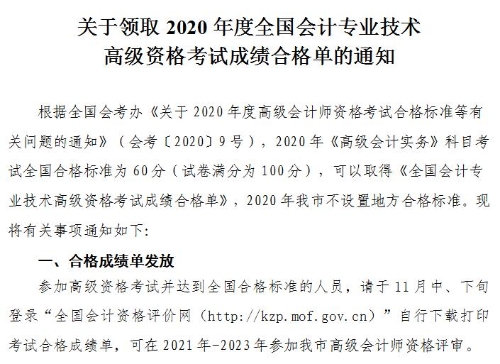 关于领取 2020 年度全国会计专业技术高级资格考试成绩合格单的通知

根据全国会考办《关于 2020 年度高级会计师资格考试合格标准等有关问题的通知》（会考〔2020〕9 号），2020 年《高级会计实务》科目考试全国合格标准为 60 分（试卷满分为 100 分），可以取得《全国会计专业技术高级资格考试成绩合格单》，2020 年我市不设置地方合格标准。现将有关事项通知如下：

一、合格成绩单发放

参加高级资格考试并达到全国合格标准的人员，请于 11 月中、下旬登录“全国会计资格评价网（http://kzp.mof.gov.cn）”自行下载打印考试合格成绩单，可在 2021 年-2023 年参加我市高级会计师资格评审。